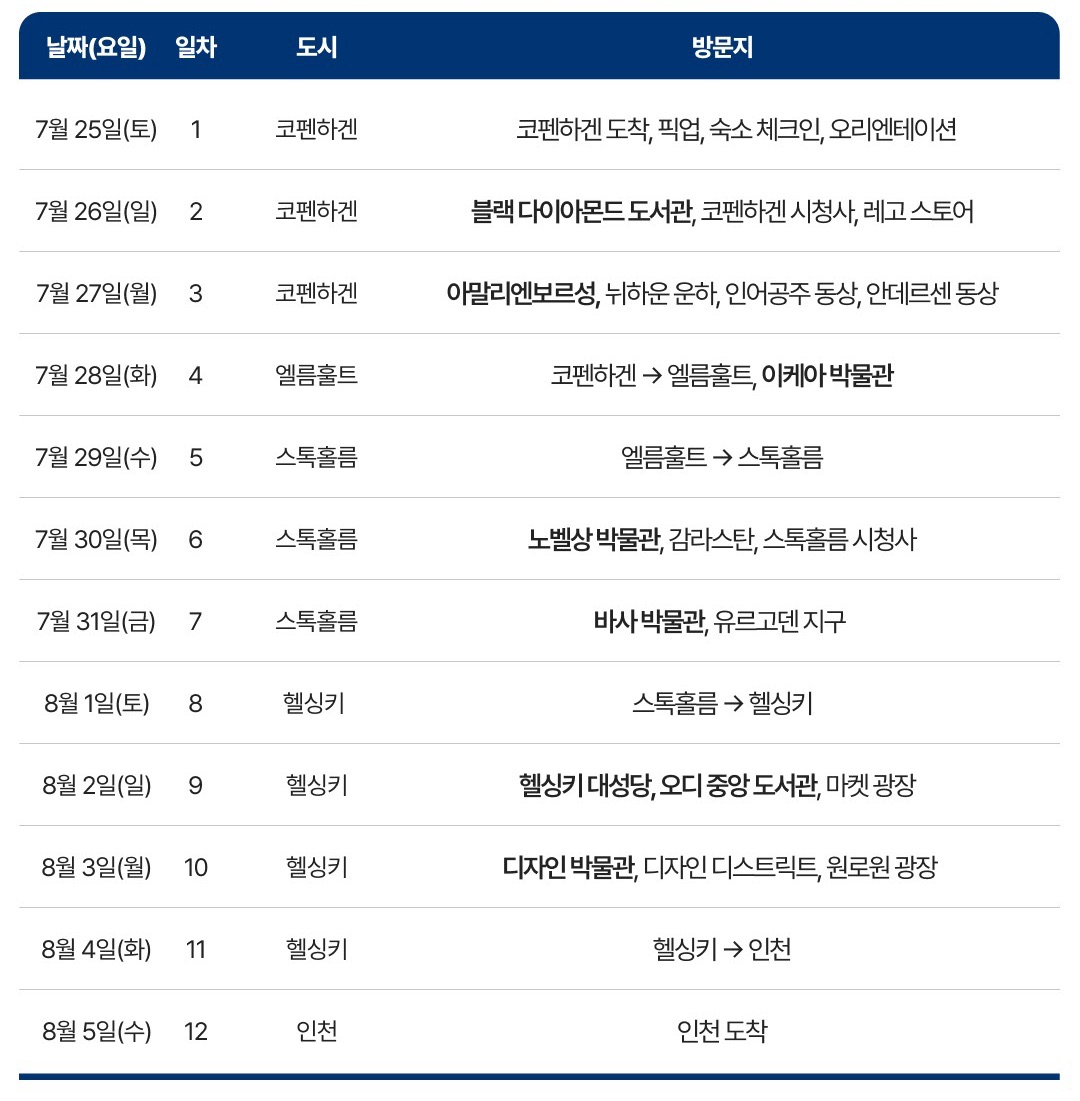 | 날짜(요일) | 일차 | 도시 | 방문지 |
|---|---|---|---|
| 7월 25일(토) | 1 | 코펜하겐 | 코펜하겐 도착, 픽업, 숙소 체크인, 오리엔테이션 |
| 7월 26일(일) | 2 | 코펜하겐 | 블랙 다이아몬드 도서관, 코펜하겐 시청사, 레고 스토어 |
| 7월 27일(월) | 3 | 코펜하겐 | 아말리엔보르성, 뉘하운 운하, 인어공주 동상, 안데르센 동상 |
| 7월 28일(화) | 4 | 엘름훌트 | 코펜하겐 → 엘름훌트, 이케아 박물관 |
| 7월 29일(수) | 5 | 스톡홀름 | 엘름훌트 → 스톡홀름 |
| 7월 30일(목) | 6 | 스톡홀름 | 노벨상 박물관, 감라스탄, 스톡홀름 시청사 |
| 7월 31일(금) | 7 | 스톡홀름 | 바사 박물관, 유르고덴 지구 |
| 8월 1일(토) | 8 | 헬싱키 | 스톡홀름 → 헬싱키 |
| 8월 2일(일) | 9 | 헬싱키 | 헬싱키 대성당, 오디 중앙 도서관, 마켓 광장 |
| 8월 3일(월) | 10 | 헬싱키 | 디자인 박물관, 디자인 디스트릭트, 원로원 광장 |
| 8월 4일(화) | 11 | 헬싱키 | 헬싱키 → 인천 |
| 8월 5일(수) | 12 | 인천 | 인천 도착 |